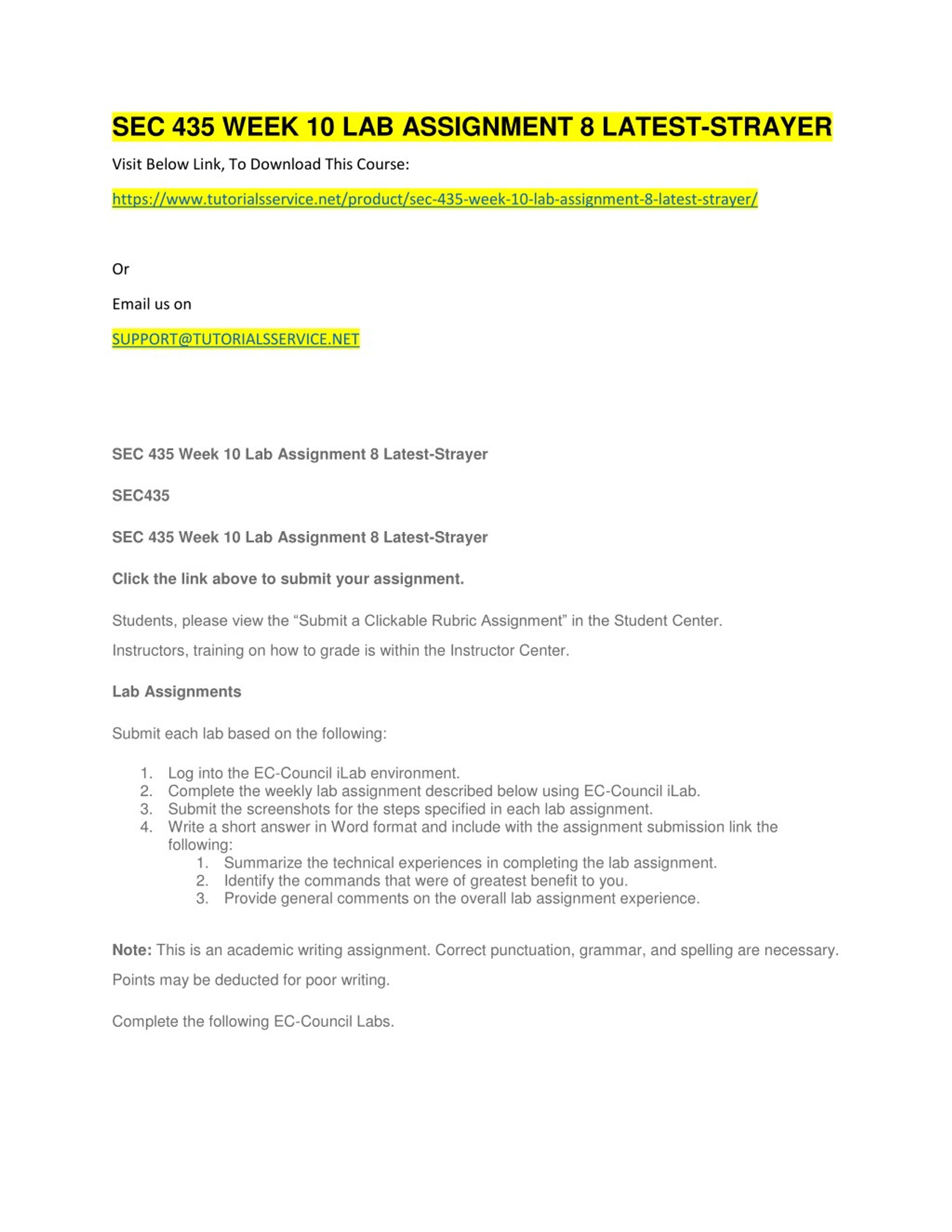 SEC 435 WEEK 10 LAB ASSIGNMENT 8 LATEST-STRAYER

Visit Below Link, To Download This Course:

https://www.tutorialsservice.net/product/sec-435-week-10-lab-assignment-8-latest-strayer/

Or

Email us on

SUPPORT@TUTORIALSSERVICE.NET

SEC 435 Week 10 Lab Assignment 8 Latest-Strayer

SEC435

SEC 435 Week 10 Lab Assignment 8 Latest-Strayer

Click the link above to submit your assignment.

Students, please view the “Submit a Clickable Rubric Assignment” in the Student Center.

Instructors, training on how to grade is within the Instructor Center.

Lab Assignments

Submit each lab based on the following:

1. Log into the EC-Council iLab environment.
2. Complete the weekly lab assignment described below using EC-Council iLab.
3. Submit the screenshots for the steps specified in each lab assignment.
4. Write a short answer in Word format and include with the assignment submission link the following:
    1. Summarize the technical experiences in completing the lab assignment.
    2. Identify the commands that were of greatest benefit to you.
    3. Provide general comments on the overall lab assignment experience.

Note: This is an academic writing assignment. Correct punctuation, grammar, and spelling are necessary.

Points may be deducted for poor writing.

Complete the following EC-Council Labs.